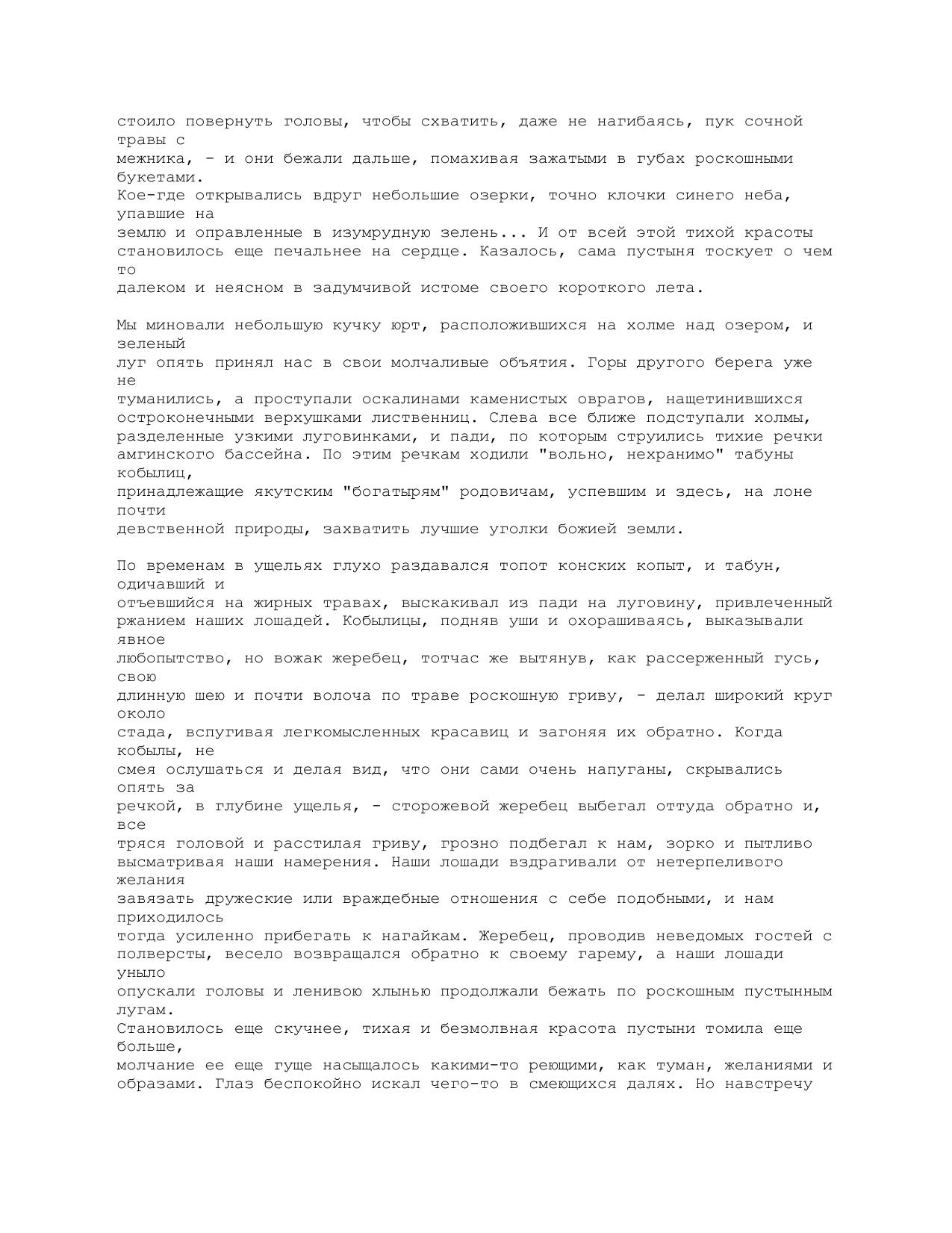 стоило повернуть головы, чтобы схватить, даже не нагибаясь, пук сочной травы с межника, - и они бежали дальше, помахивая зажатыми в губах роскошными букетами.
Кое-где открывались вдруг небольшие озерки, точно клочки синего неба, упавшие на землю и оправленные в изумрудную зелень... И от всей этой тихой красоты становилось еще печальнее на сердце. Казалось, сама пустыня тоскует о чем то далеком и неясном в задумчивой истоме своего короткого лета.

Мы миновали небольшую кучку юрт, расположившихся на холме над озером, и зеленый луг опять принял нас в свои молчаливые объятия. Горы другого берега уже не туманились, а проступали оскалинами каменистых оврагов, нащетинившихся остроконечными верхушками лиственниц. Слева все ближе подступали холмы, разделенные узкими луговинками, и пади, по которым струились тихие речки амгинского бассейна. По этим речкам ходили "вольно, нехранимо" табуны кобылиц, принадлежащие якутским "богатырям" родовичам, успевшим и здесь, на лоне почти девственной природы, захватить лучшие уголки божией земли.

По временам в ущельях глухо раздавался топот конских копыт, и табун, одичавший и отъевшийся на жирных травах, выскакивал из пади на луговину, привлеченный ржанием наших лошадей. Кобылицы, подняв уши и охорашиваясь, выказывали явное любопытство, но вожак жеребец, тотчас же вытянув, как рассерженный гусь, свою длинную шею и почти волоча по траве роскошную гриву, - делал широкий круг около стада, вспугивая легкомысленных красавиц и загоняя их обратно. Когда кобылы, не смея ослушаться и делая вид, что они сами очень напуганы, скрывались опять за речкой, в глубине ущелья, - сторожевой жеребец выбегал оттуда обратно и, все тряся головой и расстилая гриву, грозно подбегал к нам, зорко и пытливо высматривая наши намерения. Наши лошади вздрагивали от нетерпеливого желания завязать дружеские или враждебные отношения с себе подобными, и нам приходилось тогда усиленно прибегать к нагайкам. Жеребец, проводив неведомых гостей с полверсты, весело возвращался обратно к своему гарему, а наши лошади уныло опускали головы и ленивою хлынью продолжали бежать по роскошным пустынным лугам.
Становилось еще скучнее, тихая и безмолвная красота пустыни томила еще больше, молчание ее еще гуще насыщалось какими-то реющими, как туман, желаниями и образами. Глаз беспокойно искал чего-то в смеющихся далях. Но навстречу